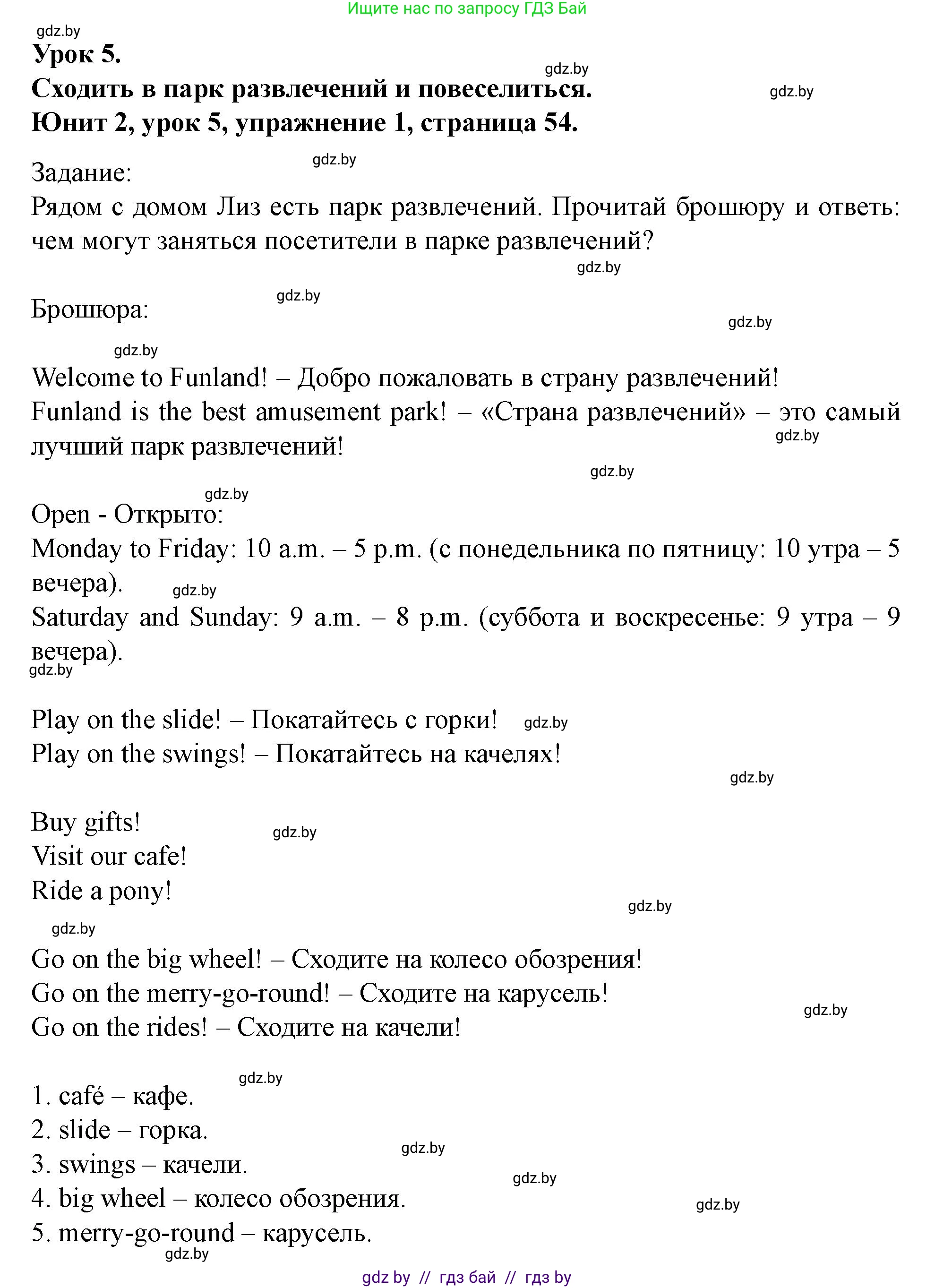 Ищите нас по запросу ГДЗ Бай

gdz.by

Урок 5.

gdz.by

Сходить в парк развлечений и повеселиться.

gdz.by

Юнит 2, урок 5, упражнение 1, страница 54.

gdz.by

Задание:
Рядом с домом Лиз есть парк развлечений. Прочитай брошюру и ответь: чем могут заняться посетители в парке развлечений?

gdz.by

gdz.by

Брошюра:

gdz.by

gdz.by

Welcome to Funland! – Добро пожаловать в страну развлечений!
Funland is the best amusement park! – «Страна развлечений» – это самый лучший парк развлечений!

gdz.by

gdz.by

gdz.by

Open - Открыто:
Monday to Friday: 10 a.m. – 5 p.m. (с понедельника по пятницу: 10 утра – 5 вечера).

gdz.by

Saturday and Sunday: 9 a.m. – 8 p.m. (суббота и воскресенье: 9 утра – 9 вечера).

gdz.by

Play on the slide! – Покатайтесь с горки!

gdz.by

Play on the swings! – Покатайтесь на качелях!

gdz.by

Buy gifts!

gdz.by

Visit our cafe!
Ride a pony!

gdz.by

gdz.by

Go on the big wheel! – Сходите на колесо обозрения!
Go on the merry-go-round! – Сходите на карусель!

gdz.by

Go on the rides! – Сходите на качели!

gdz.by

1. café – кафе.
2. slide – горка.

gdz.by

3. swings – качели.

gdz.by

4. big wheel – колесо обозрения.

gdz.by

5. merry-go-round – карусель.

gdz.by

gdz by // гдз бай // гдз by